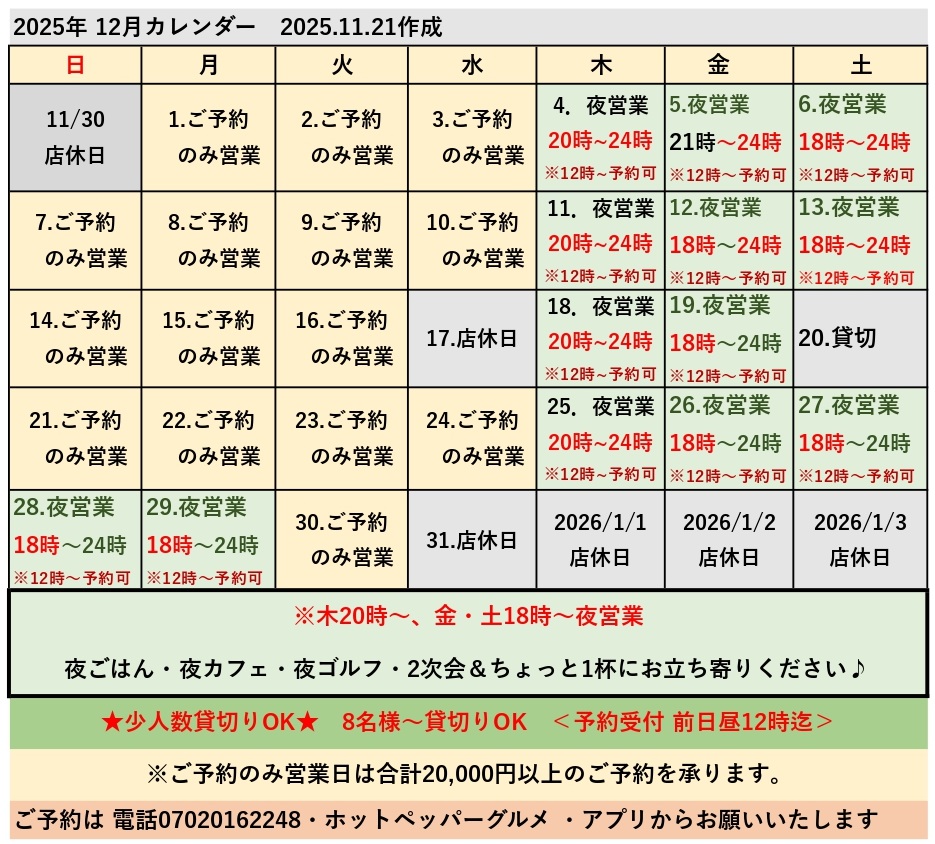 2025年 12月カレンダー　2025.11.21作成

| 日 | 月 | 火 | 水 | 木 | 金 | 土 |
|---|---|---|---|---|---|---|
| 11/30 店休日 | 1.ご予約 のみ営業 | 2.ご予約 のみ営業 | 3.ご予約 のみ営業 | 4.　夜営業 20時~24時 ※12時~予約可 | 5.夜営業 21時～24時 ※12時～予約可 | 6.夜営業 18時～24時 ※12時～予約可 |
| 7.ご予約 のみ営業 | 8.ご予約 のみ営業 | 9.ご予約 のみ営業 | 10.ご予約 のみ営業 | 11.　夜営業 20時~24時 ※12時~予約可 | 12.夜営業 18時～24時 ※12時～予約可 | 13.夜営業 18時～24時 ※12時～予約可 |
| 14.ご予約 のみ営業 | 15.ご予約 のみ営業 | 16.ご予約 のみ営業 | 17.店休日 | 18.　夜営業 20時~24時 ※12時~予約可 | 19.夜営業 18時～24時 ※12時～予約可 | 20.貸切 |
| 21.ご予約 のみ営業 | 22.ご予約 のみ営業 | 23.ご予約 のみ営業 | 24.ご予約 のみ営業 | 25.　夜営業 20時~24時 ※12時~予約可 | 26.夜営業 18時～24時 ※12時～予約可 | 27.夜営業 18時～24時 ※12時～予約可 |
| 28.夜営業 18時～24時 ※12時～予約可 | 29.夜営業 18時～24時 ※12時～予約可 | 30.ご予約 のみ営業 | 31.店休日 | 2026/1/1 店休日 | 2026/1/2 店休日 | 2026/1/3 店休日 |

※木20時～、金・土18時～夜営業

夜ごはん・夜カフェ・夜ゴルフ・2次会＆ちょっと1杯にお立ち寄りください♪

★少人数貸切りOK★　8名様～貸切りOK　＜予約受付 前日昼12時迄＞

※ご予約のみ営業日は合計20,000円以上のご予約を承ります。

ご予約は 電話07020162248・ホットペッパーグルメ ・アプリからお願いいたします